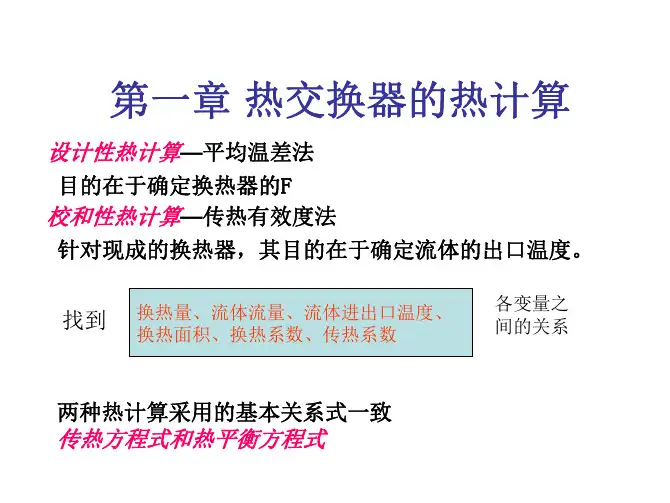 第一章 热交换器的热计算

设计性热计算—平均温差法

目的在于确定换热器的F

校和性热计算—传热有效度法

针对现成的换热器，其目的在于确定流体的出口温度。

找到

换热量、流体流量、流体进出口温度、换热面积、换热系数、传热系数

各变量之间的关系

两种热计算采用的基本关系式一致

传热方程式和热平衡方程式